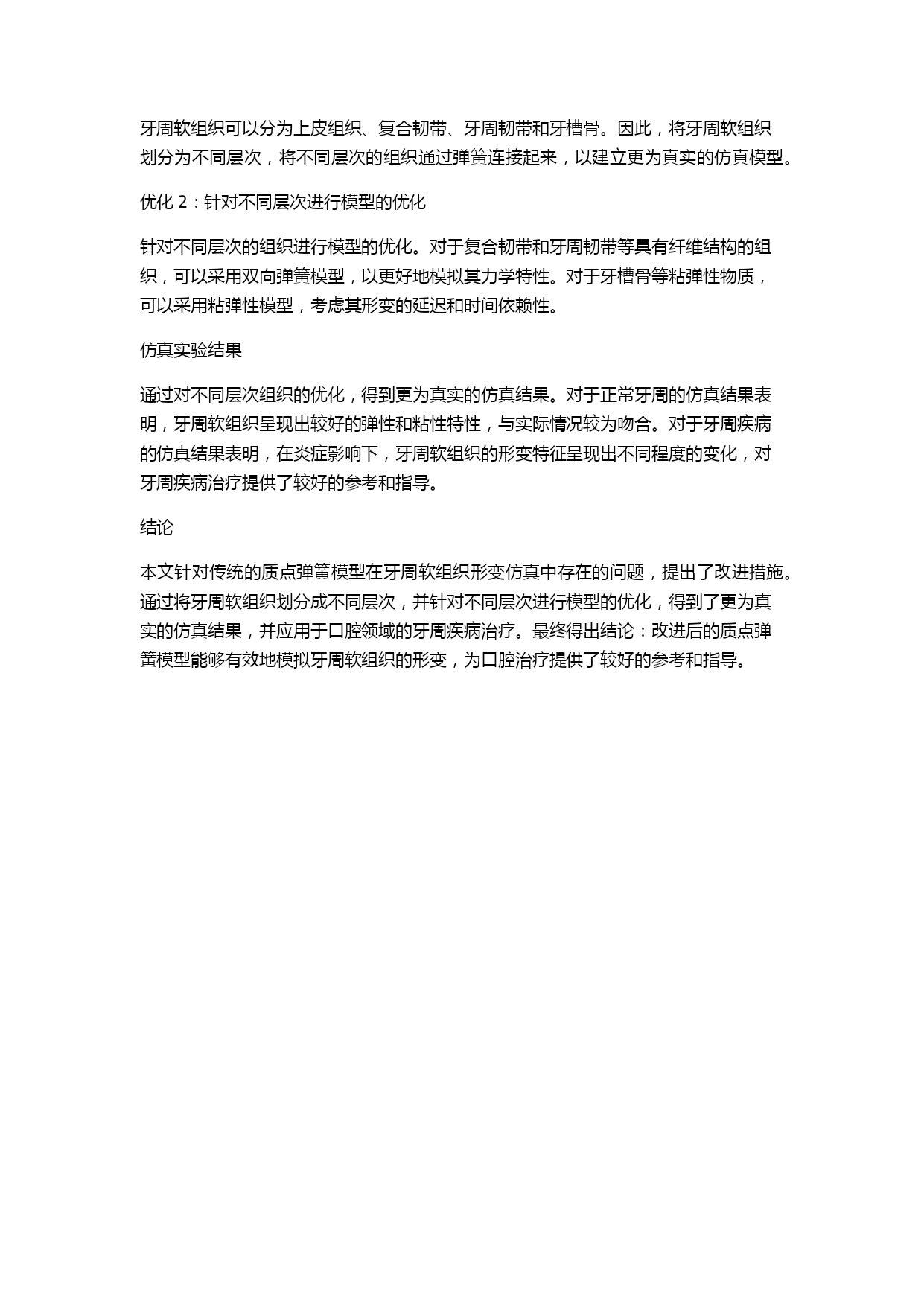 牙周软组织可以分为上皮组织、复合韧带、牙周韧带和牙槽骨。因此，将牙周软组织划分为不同层次，将不同层次的组织通过弹簧连接起来，以建立更为真实的仿真模型。

优化 2：针对不同层次进行模型的优化

针对不同层次的组织进行模型的优化。对于复合韧带和牙周韧带等具有纤维结构的组织，可以采用双向弹簧模型，以更好地模拟其力学特性。对于牙槽骨等粘弹性物质，可以采用粘弹性模型，考虑其形变的延迟和时间依赖性。

仿真实验结果

通过对不同层次组织的优化，得到更为真实的仿真结果。对于正常牙周的仿真结果表明，牙周软组织呈现出较好的弹性和粘性特性，与实际情况较为吻合。对于牙周疾病的仿真结果表明，在炎症影响下，牙周软组织的形变特征呈现出不同程度的变化，对牙周疾病治疗提供了较好的参考和指导。

结论

本文针对传统的质点弹簧模型在牙周软组织形变仿真中存在的问题，提出了改进措施。通过将牙周软组织划分成不同层次，并针对不同层次进行模型的优化，得到了更为真实的仿真结果，并应用于口腔领域的牙周疾病治疗。最终得出结论：改进后的质点弹簧模型能够有效地模拟牙周软组织的形变，为口腔治疗提供了较好的参考和指导。